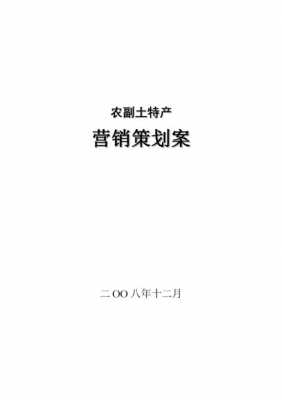 农副土特产

营销策划案

二OO八年十二月